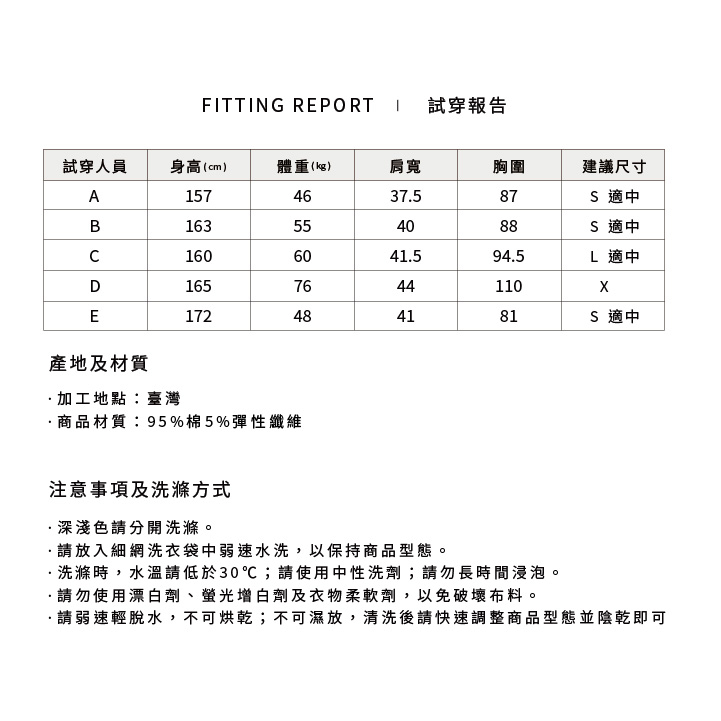 FITTING REPORT | 試穿報告

| 試穿人員 | 身高(cm) | 體重(kg) | 肩寬 | 胸圍 | 建議尺寸 |
|---|---|---|---|---|---|
| A | 157 | 46 | 37.5 | 87 | S 適中 |
| B | 163 | 55 | 40 | 88 | S 適中 |
| C | 160 | 60 | 41.5 | 94.5 | L 適中 |
| D | 165 | 76 | 44 | 110 | X |
| E | 172 | 48 | 41 | 81 | S 適中 |

產地及材質

· 加工地點：臺灣
· 商品材質：95%棉5%彈性纖維

注意事項及洗滌方式

· 深淺色請分開洗滌。
· 請放入細網洗衣袋中弱速水洗，以保持商品型態。
· 洗滌時，水溫請低於30℃；請使用中性洗劑；請勿長時間浸泡。
· 請勿使用漂白劑、螢光增白劑及衣物柔軟劑，以免破壞布料。
· 請弱速輕脫水，不可烘乾；不可濕放，清洗後請快速調整商品型態並陰乾即可